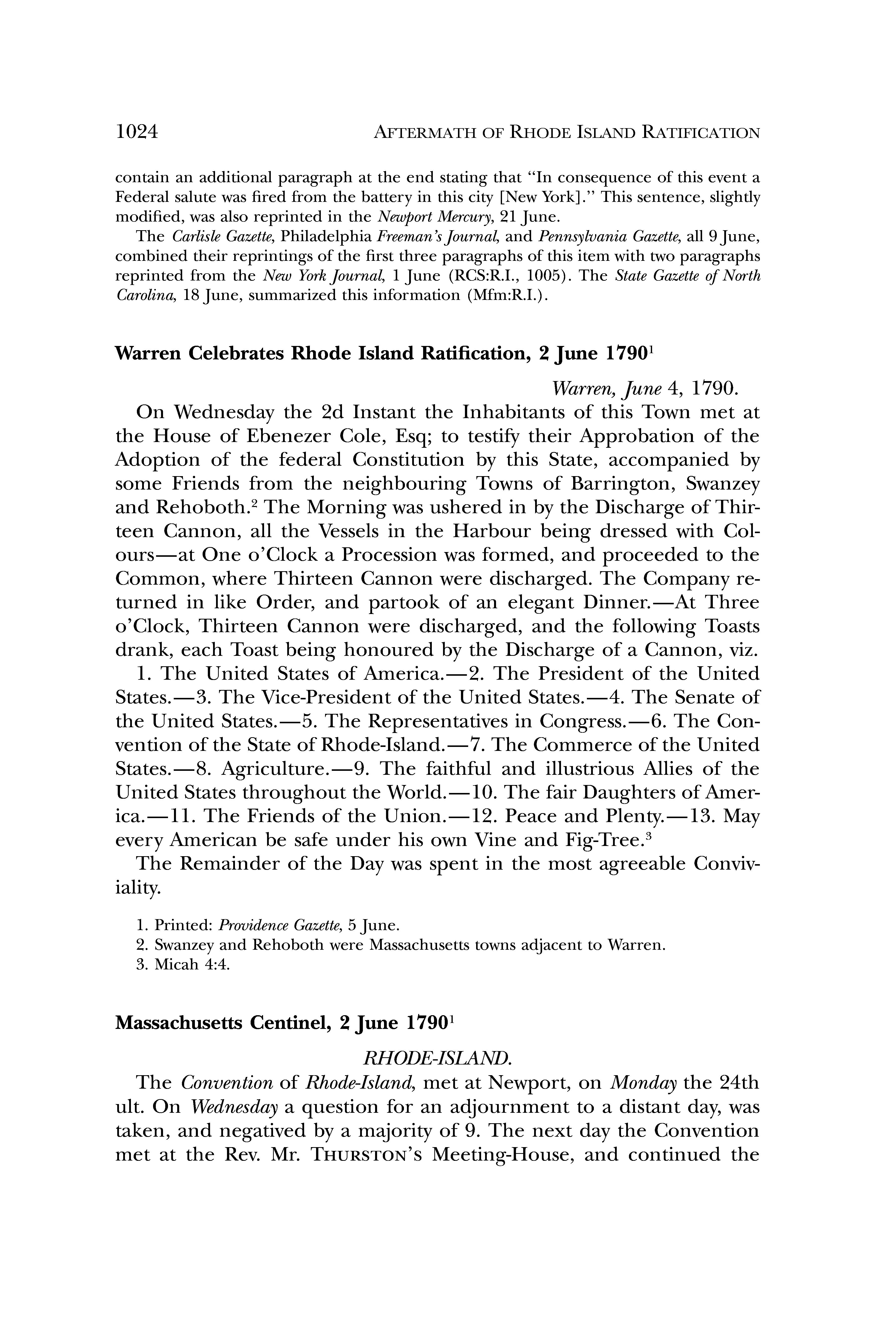 1024 AFTERMATH OF RHODE ISLAND RATIFICATION

contain an additional paragraph at the end stating that "In consequence of this event a Federal salute was fired from the battery in this city [New York]." This sentence, slightly modified, was also reprinted in the Newport Mercury, 21 June.

The Carlisle Gazette, Philadelphia Freeman's Journal, and Pennsylvania Gazette, all 9 June, combined their reprintings of the first three paragraphs of this item with two paragraphs reprinted from the New York Journal, 1 June (RCS:R.I., 1005). The State Gazette of North Carolina, 18 June, summarized this information (Mfm:R.I.).

Warren Celebrates Rhode Island Ratification, 2 June 1790$^1$

Warren, June 4, 1790.

On Wednesday the 2d Instant the Inhabitants of this Town met at the House of Ebenezer Cole, Esq; to testify their Approbation of the Adoption of the federal Constitution by this State, accompanied by some Friends from the neighbouring Towns of Barrington, Swanzey and Rehoboth.$^2$ The Morning was ushered in by the Discharge of Thirteen Cannon, all the Vessels in the Harbour being dressed with Colours—at One o'Clock a Procession was formed, and proceeded to the Common, where Thirteen Cannon were discharged. The Company returned in like Order, and partook of an elegant Dinner.—At Three o'Clock, Thirteen Cannon were discharged, and the following Toasts drank, each Toast being honoured by the Discharge of a Cannon, viz.

1. The United States of America.—2. The President of the United States.—3. The Vice-President of the United States.—4. The Senate of the United States.—5. The Representatives in Congress.—6. The Convention of the State of Rhode-Island.—7. The Commerce of the United States.—8. Agriculture.—9. The faithful and illustrious Allies of the United States throughout the World.—10. The fair Daughters of America.—11. The Friends of the Union.—12. Peace and Plenty.—13. May every American be safe under his own Vine and Fig-Tree.$^3$

The Remainder of the Day was spent in the most agreeable Conviviality.

1. Printed: Providence Gazette, 5 June.
2. Swanzey and Rehoboth were Massachusetts towns adjacent to Warren.
3. Micah 4:4.

Massachusetts Centinel, 2 June 1790$^1$

RHODE-ISLAND.

The Convention of Rhode-Island, met at Newport, on Monday the 24th ult. On Wednesday a question for an adjournment to a distant day, was taken, and negatived by a majority of 9. The next day the Convention met at the Rev. Mr. THURSTON's Meeting-House, and continued the